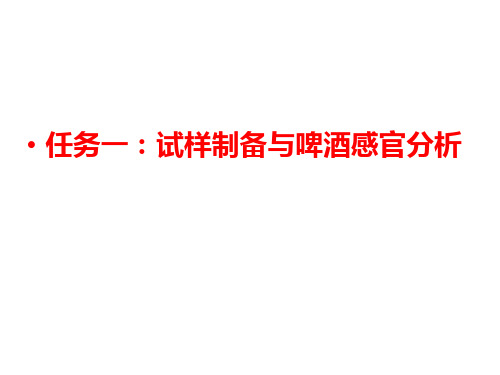 • 任务一：试样制备与啤酒感官分析